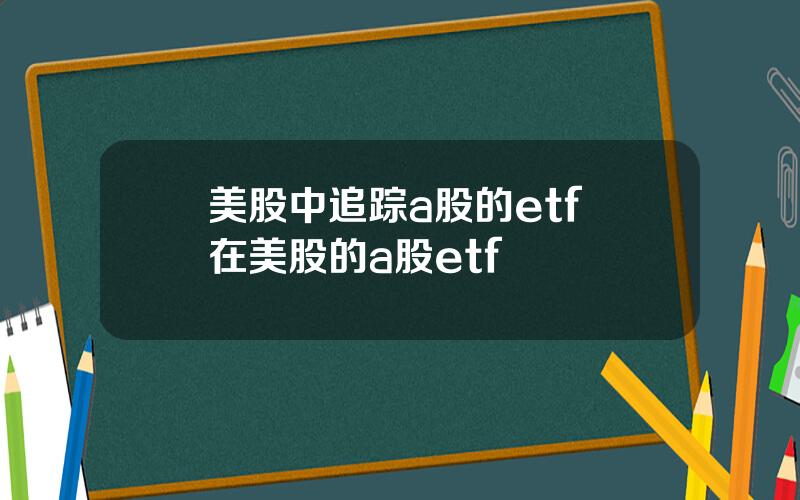 美股中追踪a股的etf
在美股的a股etf